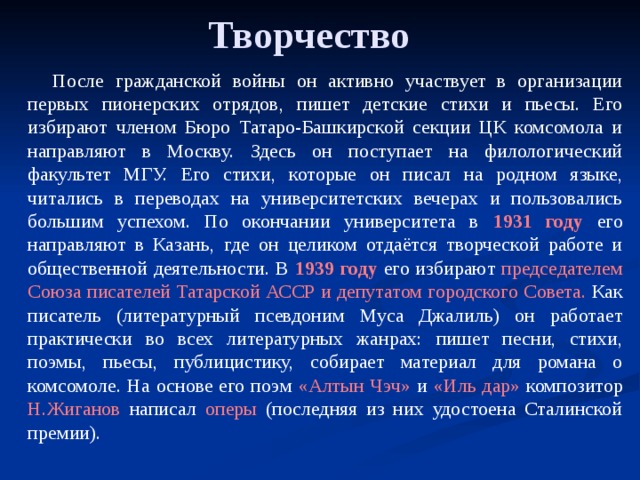 Творчество

После гражданской войны он активно участвует в организации первых пионерских отрядов, пишет детские стихи и пьесы. Его избирают членом Бюро Татаро-Башкирской секции ЦК комсомола и направляют в Москву. Здесь он поступает на филологический факультет МГУ. Его стихи, которые он писал на родном языке, читались в переводах на университетских вечерах и пользовались большим успехом. По окончании университета в 1931 году его направляют в Казань, где он целиком отдаётся творческой работе и общественной деятельности. В 1939 году его избирают председателем Союза писателей Татарской АССР и депутатом городского Совета. Как писатель (литературный псевдоним Муса Джалиль) он работает практически во всех литературных жанрах: пишет песни, стихи, поэмы, пьесы, публицистику, собирает материал для романа о комсомоле. На основе его поэм «Алтын Чэч» и «Иль дар» композитор Н.Жиганов написал оперы (последняя из них удостоена Сталинской премии).